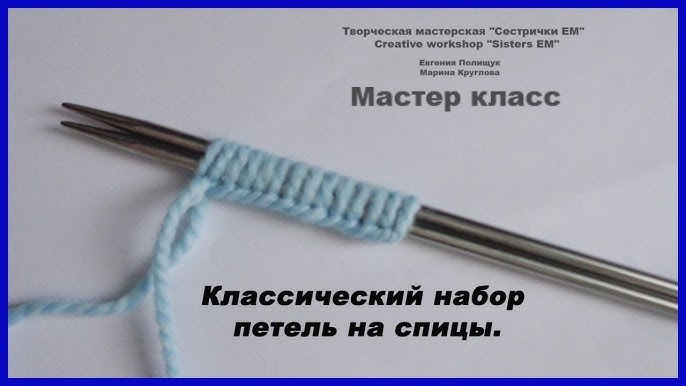 Творческая мастерская "Сестрички ЕМ"
Creative workshop "Sisters EM"

Евгения Полищук
Марина Круглова

Мастер класс

Классический набор петель на спицы.